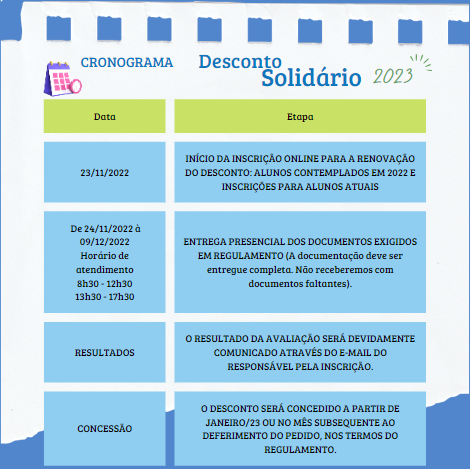 CRONOGRAMA

Desconto Solidário 2023

| Data | Etapa |
|---|---|
| 23/11/2022 | INÍCIO DA INSCRIÇÃO ONLINE PARA A RENOVAÇÃO DO DESCONTO: ALUNOS CONTEMPLADOS EM 2022 E INSCRIÇÕES PARA ALUNOS ATUAIS |
| De 24/11/2022 à 09/12/2022 Horário de atendimento 8h30 - 12h30 13h30 - 17h30 | ENTREGA PRESENCIAL DOS DOCUMENTOS EXIGIDOS EM REGULAMENTO (A documentação deve ser entregue completa. Não receberemos com documentos faltantes). |
| RESULTADOS | O RESULTADO DA AVALIAÇÃO SERÁ DEVIDAMENTE COMUNICADO ATRAVÉS DO E-MAIL DO RESPONSÁVEL PELA INSCRIÇÃO. |
| CONCESSÃO | O DESCONTO SERÁ CONCEDIDO A PARTIR DE JANEIRO/23 OU NO MÊS SUBSEQUENTE AO DEFERIMENTO DO PEDIDO, NOS TERMOS DO REGULAMENTO. |